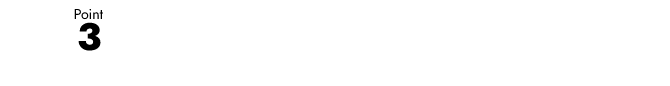 Point
3